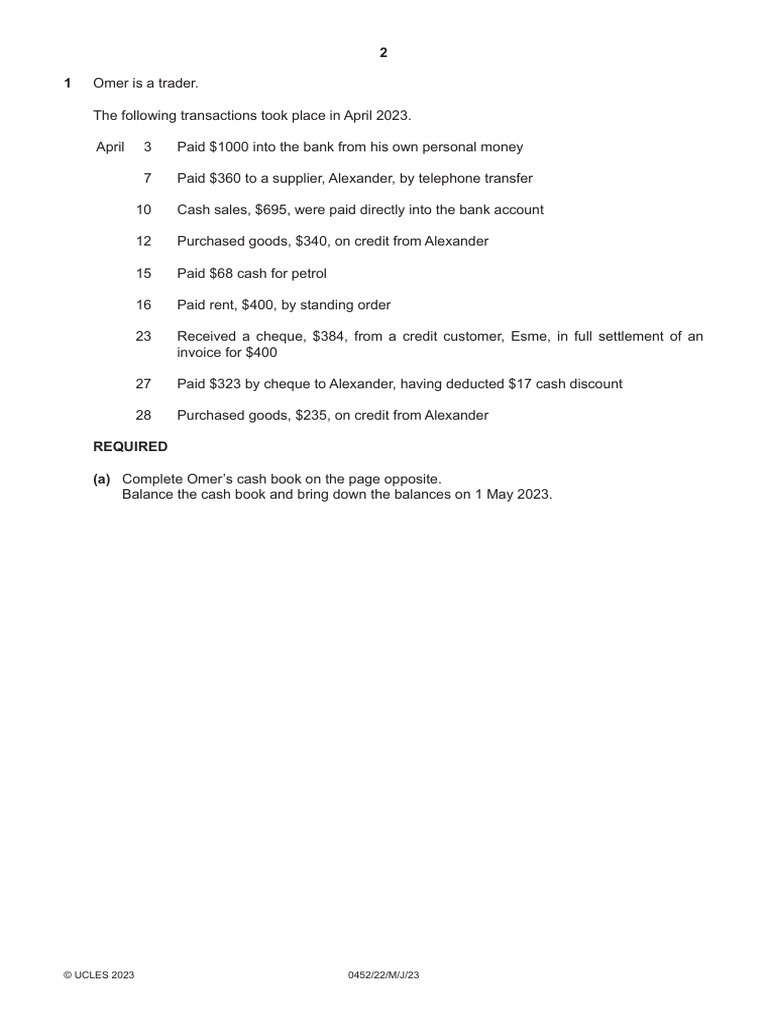 2

1 Omer is a trader.

The following transactions took place in April 2023.

April 3 Paid \$1000 into the bank from his own personal money

7 Paid \$360 to a supplier, Alexander, by telephone transfer

10 Cash sales, \$695, were paid directly into the bank account

12 Purchased goods, \$340, on credit from Alexander

15 Paid \$68 cash for petrol

16 Paid rent, \$400, by standing order

23 Received a cheque, \$384, from a credit customer, Esme, in full settlement of an invoice for \$400

27 Paid \$323 by cheque to Alexander, having deducted \$17 cash discount

28 Purchased goods, \$235, on credit from Alexander

REQUIRED

(a) Complete Omer's cash book on the page opposite.
Balance the cash book and bring down the balances on 1 May 2023.

© UCLES 2023 0452/22/M/J/23